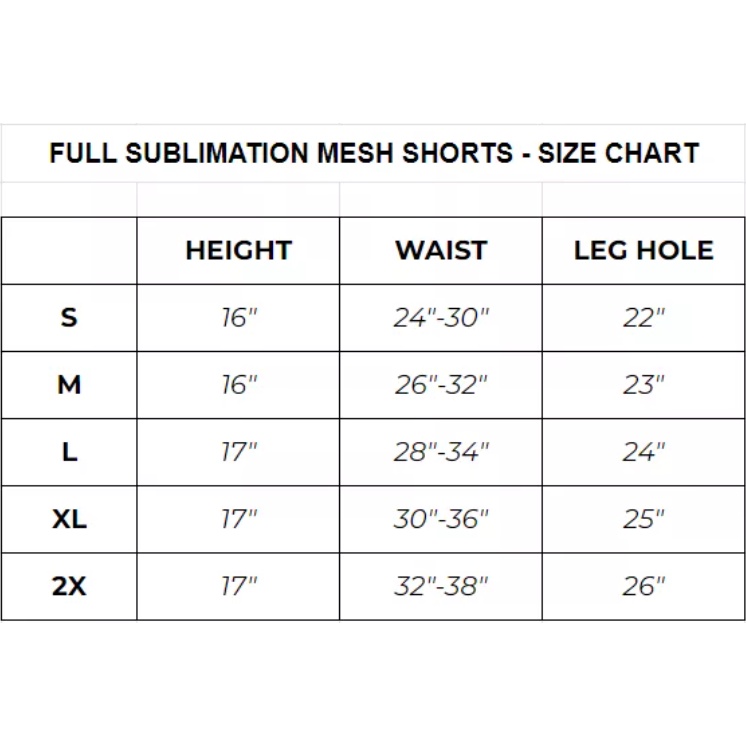 FULL SUBLIMATION MESH SHORTS - SIZE CHART

| | HEIGHT | WAIST | LEG HOLE |
|---|---|---|---|
| S | 16" | 24"-30" | 22" |
| M | 16" | 26"-32" | 23" |
| L | 17" | 28"-34" | 24" |
| XL | 17" | 30"-36" | 25" |
| 2X | 17" | 32"-38" | 26" |